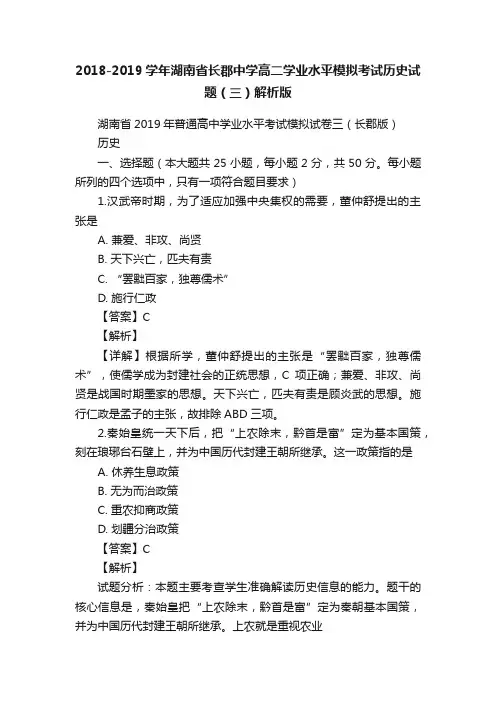 2018-2019 学年湖南省长郡中学高二学业水平模拟考试历史试题（三）解析版

湖南省 2019 年普通高中学业水平考试模拟试卷三（长郡版）
历史

一、选择题（本大题共 25 小题，每小题 2 分，共 50 分。每小题所列的四个选项中，只有一项符合题目要求）

1.汉武帝时期，为了适应加强中央集权的需要，董仲舒提出的主张是

A. 兼爱、非攻、尚贤

B. 天下兴亡，匹夫有责

C. “罢黜百家，独尊儒术”

D. 施行仁政

【答案】C

【解析】

【详解】根据所学，董仲舒提出的主张是“罢黜百家，独尊儒术”，使儒学成为封建社会的正统思想，C 项正确；兼爱、非攻、尚贤是战国时期墨家的思想。天下兴亡，匹夫有责是顾炎武的思想。施行仁政是孟子的主张，故排除 ABD 三项。

2.秦始皇统一天下后，把“上农除末，黔首是富”定为基本国策，刻在琅琊台石壁上，并为中国历代封建王朝所继承。这一政策指的是

A. 休养生息政策

B. 无为而治政策

C. 重农抑商政策

D. 划疆分治政策

【答案】C

【解析】

试题分析：本题主要考查学生准确解读历史信息的能力。题干的核心信息是，秦始皇把“上农除末，黔首是富”定为秦朝基本国策，并为中国历代封建王朝所继承。上农就是重视农业